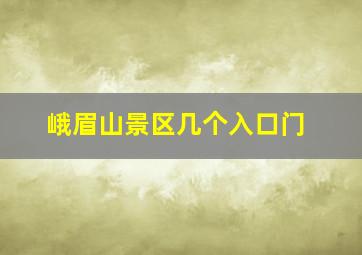 峨眉山景区几个入口门